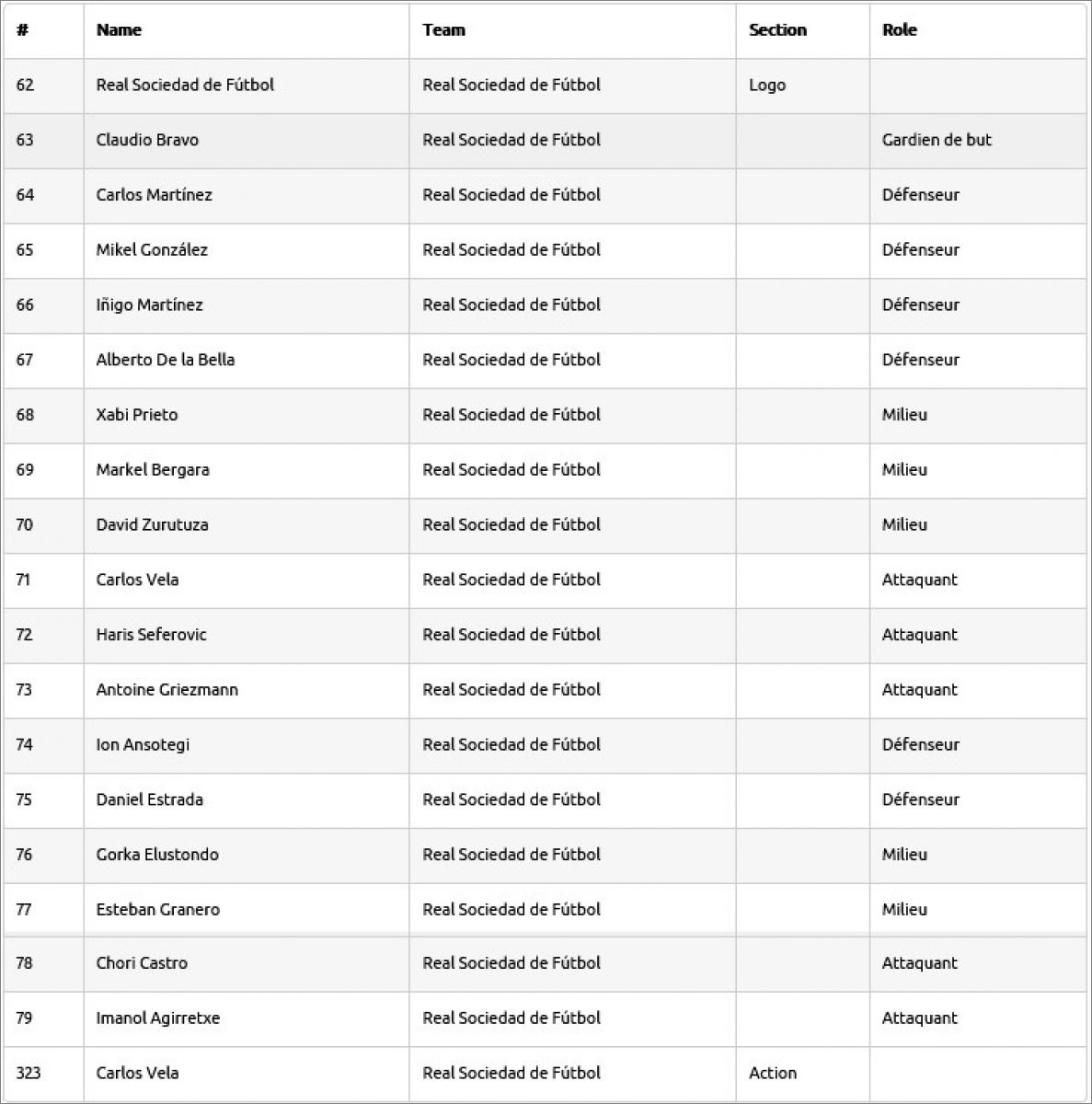 | # | Name | Team | Section | Role |
|---|---|---|---|---|
| 62 | Real Sociedad de Fútbol | Real Sociedad de Fútbol | Logo | |
| 63 | Claudio Bravo | Real Sociedad de Fútbol | | Gardien de but |
| 64 | Carlos Martínez | Real Sociedad de Fútbol | | Défenseur |
| 65 | Mikel González | Real Sociedad de Fútbol | | Défenseur |
| 66 | Iñigo Martínez | Real Sociedad de Fútbol | | Défenseur |
| 67 | Alberto De la Bella | Real Sociedad de Fútbol | | Défenseur |
| 68 | Xabi Prieto | Real Sociedad de Fútbol | | Milieu |
| 69 | Markel Bergara | Real Sociedad de Fútbol | | Milieu |
| 70 | David Zurutuza | Real Sociedad de Fútbol | | Milieu |
| 71 | Carlos Vela | Real Sociedad de Fútbol | | Attaquant |
| 72 | Haris Seferovic | Real Sociedad de Fútbol | | Attaquant |
| 73 | Antoine Griezmann | Real Sociedad de Fútbol | | Attaquant |
| 74 | Ion Ansotegi | Real Sociedad de Fútbol | | Défenseur |
| 75 | Daniel Estrada | Real Sociedad de Fútbol | | Défenseur |
| 76 | Gorka Elustondo | Real Sociedad de Fútbol | | Milieu |
| 77 | Esteban Granero | Real Sociedad de Fútbol | | Milieu |
| 78 | Chori Castro | Real Sociedad de Fútbol | | Attaquant |
| 79 | Imanol Agirretxe | Real Sociedad de Fútbol | | Attaquant |
| 323 | Carlos Vela | Real Sociedad de Fútbol | Action | |